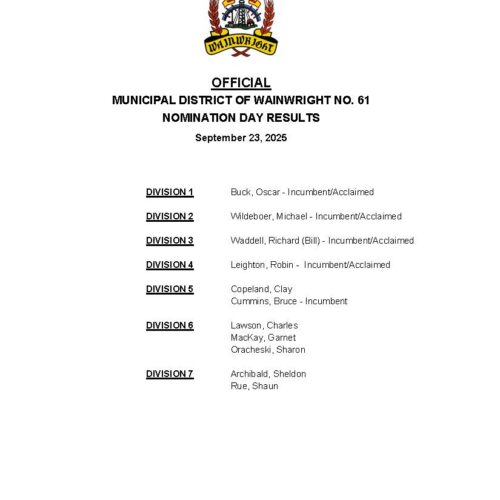 WAINWRIGHT

OFFICIAL
MUNICIPAL DISTRICT OF WAINWRIGHT NO. 61
NOMINATION DAY RESULTS
September 23, 2025

DIVISION 1 Buck, Oscar - Incumbent/Acclaimed

DIVISION 2 Wildeboer, Michael - Incumbent/Acclaimed

DIVISION 3 Waddell, Richard (Bill) - Incumbent/Acclaimed

DIVISION 4 Leighton, Robin - Incumbent/Acclaimed

DIVISION 5 Copeland, Clay
Cummins, Bruce - Incumbent

DIVISION 6 Lawson, Charles
MacKay, Garnet
Oracheski, Sharon

DIVISION 7 Archibald, Sheldon
Rue, Shaun